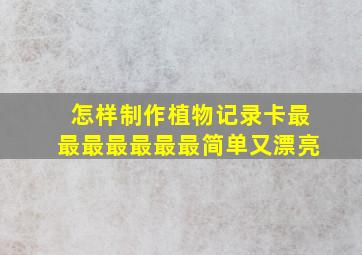 怎样制作植物记录卡最最最最最最最简单又漂亮